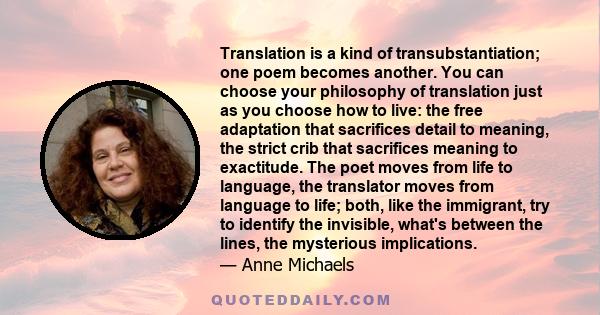 Translation is a kind of transubstantiation; one poem becomes another. You can choose your philosophy of translation just as you choose how to live: the free adaptation that sacrifices detail to meaning, the strict crib that sacrifices meaning to exactitude. The poet moves from life to language, the translator moves from language to life; both, like the immigrant, try to identify the invisible, what's between the lines, the mysterious implications.
— Anne Michaels

QUOTEDDAILY.COM